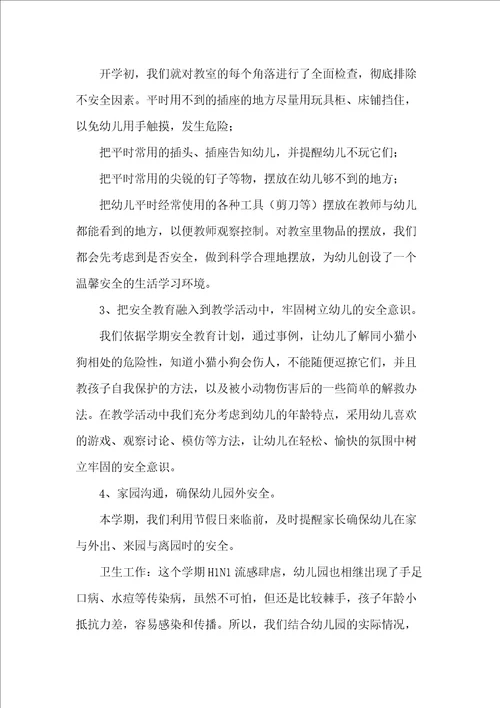 开学初，我们就对教室的每个角落进行了全面检查，彻底排除不安全因素。平时用不到的插座的地方尽量用玩具柜、床铺挡住，以免幼儿用手触摸，发生危险；

把平时常用的插头、插座告知幼儿，并提醒幼儿不玩它们；

把平时常用的尖锐的钉子等物，摆放在幼儿够不到的地方；

把幼儿平时经常使用的各种工具（剪刀等）摆放在教师与幼儿都能看到的地方，以便教师观察控制。对教室里物品的摆放，我们都会先考虑到是否安全，做到科学合理地摆放，为幼儿创设了一个温馨安全的生活学习环境。

3、把安全教育融入到教学活动中，牢固树立幼儿的安全意识。

我们依据学期安全教育计划，通过事例，让幼儿了解同小猫小狗相处的危险性，知道小猫小狗会伤人，不能随便逗撩它们，并且教孩子自我保护的方法，以及被小动物伤害后的一些简单的解救办法。在教学活动中我们充分考虑到幼儿的年龄特点，采用幼儿喜欢的游戏、观察讨论、模仿等方法，让幼儿在轻松、愉快的氛围中树立牢固的安全意识。

4、家园沟通，确保幼儿园外安全。

本学期，我们利用节假日来临前，及时提醒家长确保幼儿在家与外出、来园与离园时的安全。

卫生工作：这个学期H1N1流感肆虐，幼儿园也相继出现了手足口病、水痘等传染病，虽然不可怕，但还是比较棘手，孩子年龄小抵抗力差，容易感染和传播。所以，我们结合幼儿园的实际情况，